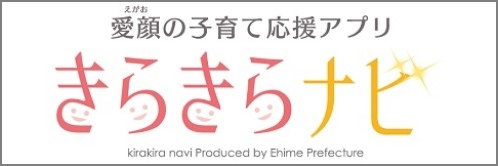 えがお
愛顔の子育て応援アプリ
きらきらナビ
kirakira navi Produced by Ehime Prefecture